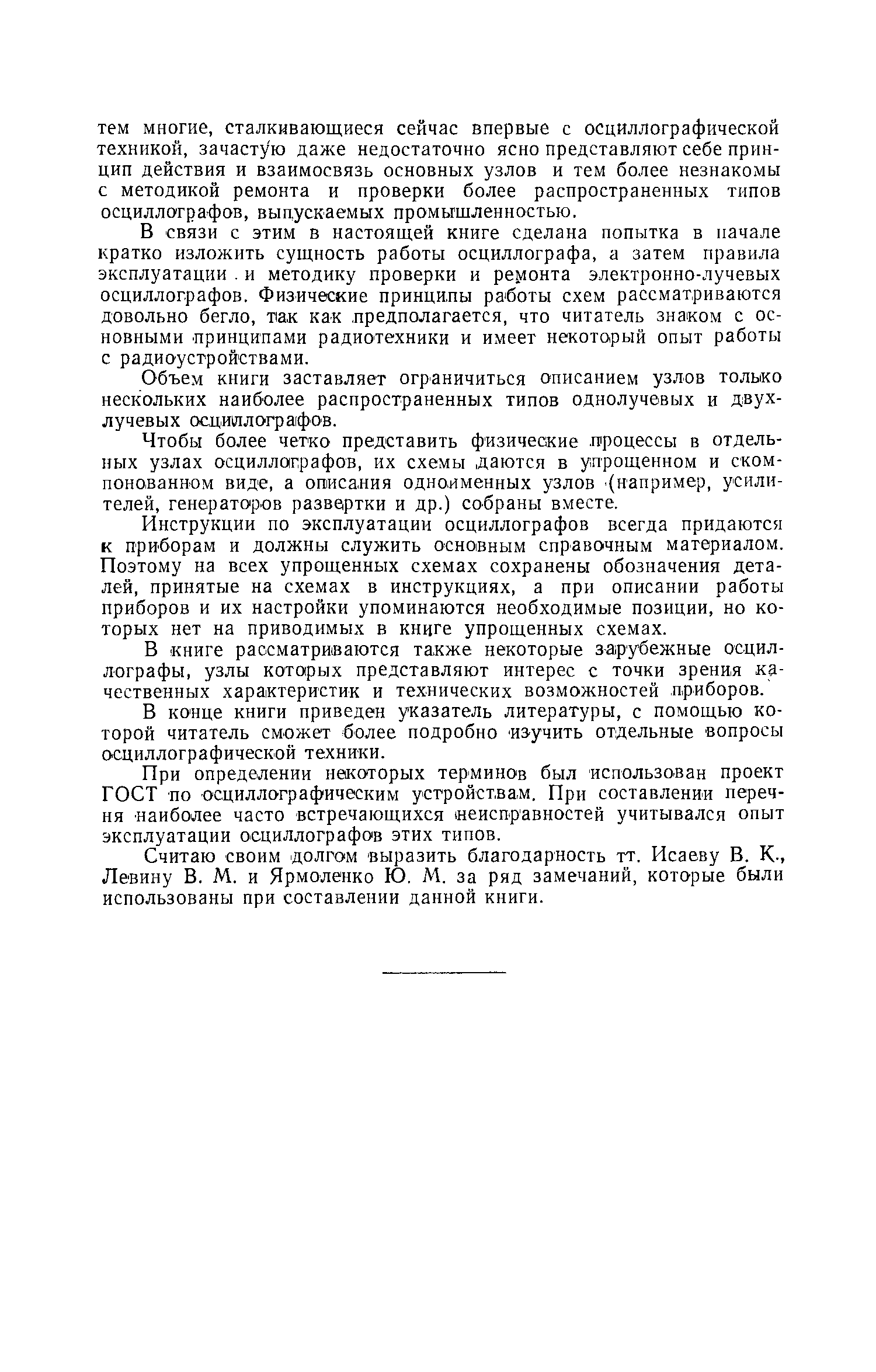 тем многие, сталкивающиеся сейчас впервые с осциллографической техникой, зачастую даже недостаточно ясно представляют себе принцип действия и взаимосвязь основных узлов и тем более незнакомы с методикой ремонта и проверки более распространенных типов осциллографов, выпускаемых промышленностью.

В связи с этим в настоящей книге сделана попытка в начале кратко изложить сущность работы осциллографа, а затем правила эксплуатации и методику проверки и ремонта электронно-лучевых осциллографов. Физические принципы работы схем рассматриваются довольно бегло, так как предполагается, что читатель знаком с основными принципами радиотехники и имеет некоторый опыт работы с радиоустройствами.

Объем книги заставляет ограничиться описанием узлов только нескольких наиболее распространенных типов однолучевых и двухлучевых осциллографов.

Чтобы более четко представить физические процессы в отдельных узлах осциллографов, их схемы даются в упрощенном и скомпонованном виде, а описания одноименных узлов (например, усилителей, генераторов развертки и др.) собраны вместе.

Инструкции по эксплуатации осциллографов всегда придаются к приборам и должны служить основным справочным материалом. Поэтому на всех упрощенных схемах сохранены обозначения деталей, принятые на схемах в инструкциях, а при описании работы приборов и их настройки упоминаются необходимые позиции, но которых нет на приводимых в книге упрощенных схемах.

В книге рассматриваются также некоторые зарубежные осциллографы, узлы которых представляют интерес с точки зрения качественных характеристик и технических возможностей приборов.

В конце книги приведен указатель литературы, с помощью которой читатель сможет более подробно изучить отдельные вопросы осциллографической техники.

При определении некоторых терминов был использован проект ГОСТ по осциллографическим устройствам. При составлении перечня наиболее часто встречающихся неисправностей учитывался опыт эксплуатации осциллографов этих типов.

Считаю своим долгом выразить благодарность тт. Исаеву В. К., Левину В. М. и Ярмоленко Ю. М. за ряд замечаний, которые были использованы при составлении данной книги.